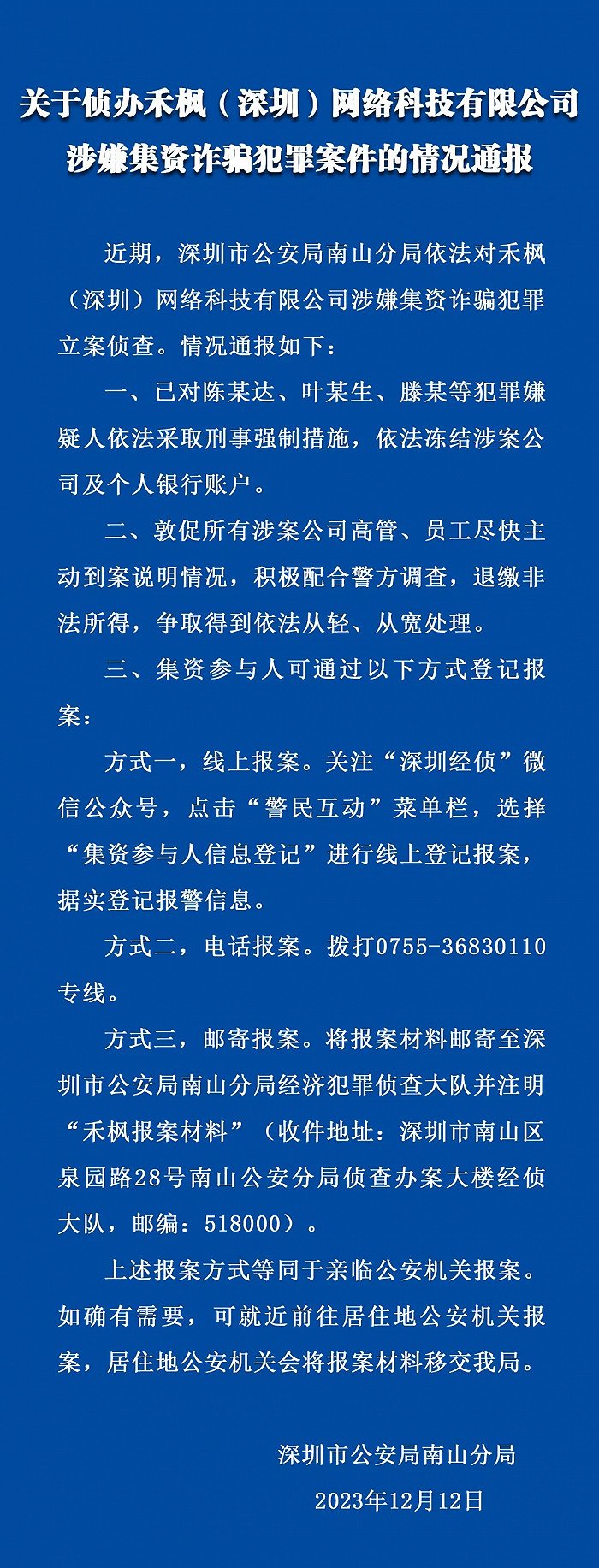 关于侦办禾枫（深圳）网络科技有限公司涉嫌集资诈骗犯罪案件的情况通报

近期，深圳市公安局南山分局依法对禾枫（深圳）网络科技有限公司涉嫌集资诈骗犯罪立案侦查。情况通报如下：

一、已对陈某达、叶某生、滕某等犯罪嫌疑人依法采取刑事强制措施，依法冻结涉案公司及个人银行账户。

二、敦促所有涉案公司高管、员工尽快主动到案说明情况，积极配合警方调查，退缴非法所得，争取得到依法从轻、从宽处理。

三、集资参与人可通过以下方式登记报案：

方式一，线上报案。关注“深圳经侦”微信公众号，点击“警民互动”菜单栏，选择“集资参与人信息登记”进行线上登记报案，据实登记报警信息。

方式二，电话报案。拨打0755-36830110专线。

方式三，邮寄报案。将报案材料邮寄至深圳市公安局南山分局经济犯罪侦查大队并注明“禾枫报案材料”（收件地址：深圳市南山区泉园路28号南山公安分局侦查办案大楼经侦大队，邮编：518000）。

上述报案方式等同于亲临公安机关报案。如确有需要，可就近前往居住地公安机关报案，居住地公安机关会将报案材料移交我局。

深圳市公安局南山分局
2023年12月12日